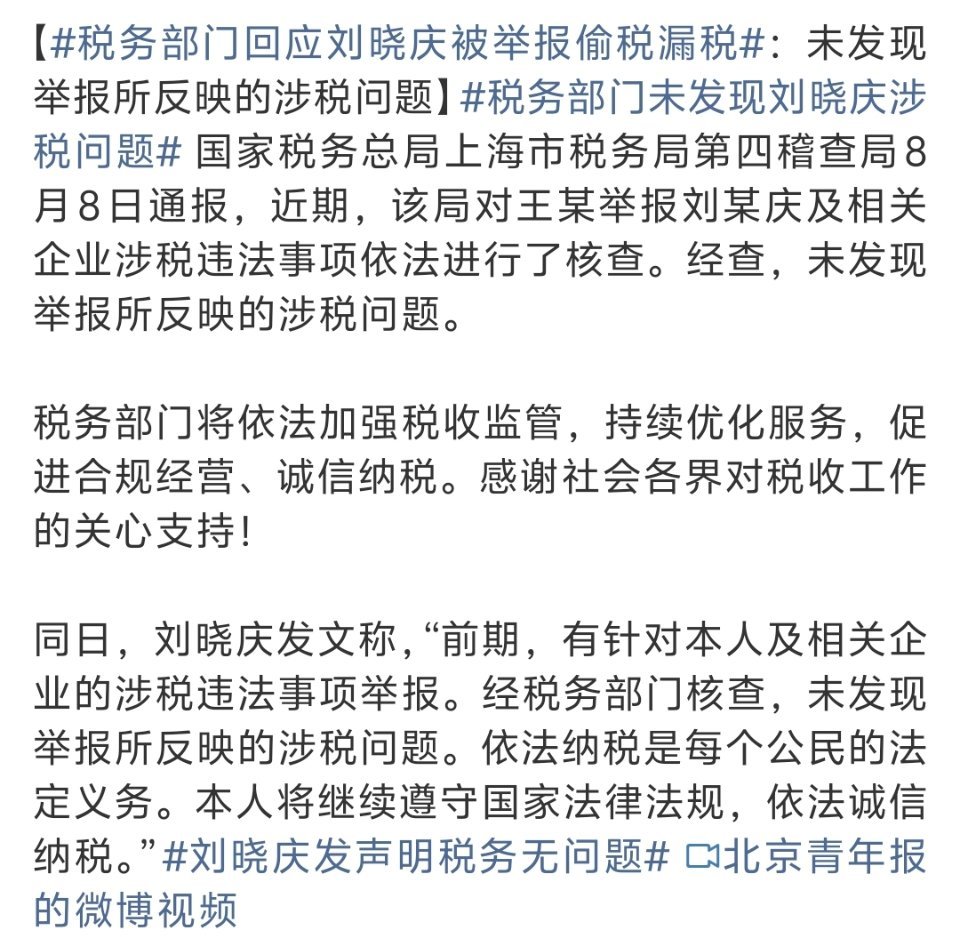 【#税务部门回应刘晓庆被举报偷税漏税#：未发现举报所反映的涉税问题】#税务部门未发现刘晓庆涉税问题# 国家税务总局上海市税务局第四稽查局8月8日通报，近期，该局对王某举报刘某庆及相关企业涉税违法事项依法进行了核查。经查，未发现举报所反映的涉税问题。

税务部门将依法加强税收监管，持续优化服务，促进合规经营、诚信纳税。感谢社会各界对税收工作的关心支持！

同日，刘晓庆发文称，“前期，有针对本人及相关企业的涉税违法事项举报。经税务部门核查，未发现举报所反映的涉税问题。依法纳税是每个公民的法定义务。本人将继续遵守国家法律法规，依法诚信纳税。”#刘晓庆发声明税务无问题# 北京青年报的微博视频